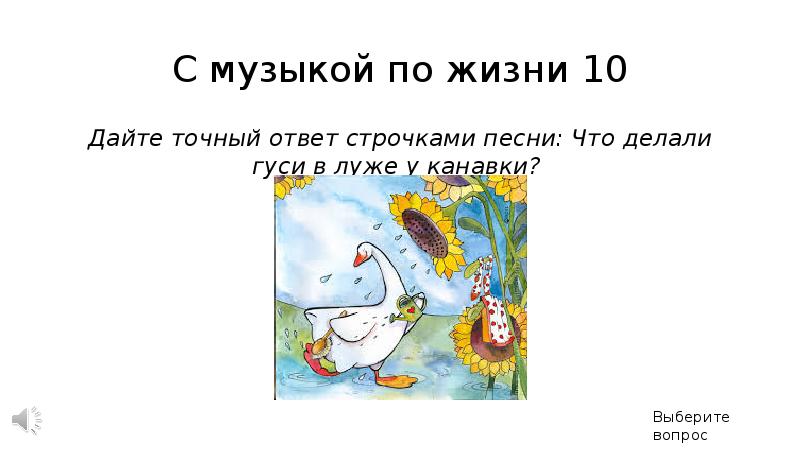 С музыкой по жизни 10

Дайте точный ответ строчками песни: Что делали гуси в луже у канавки?

Выберите вопрос